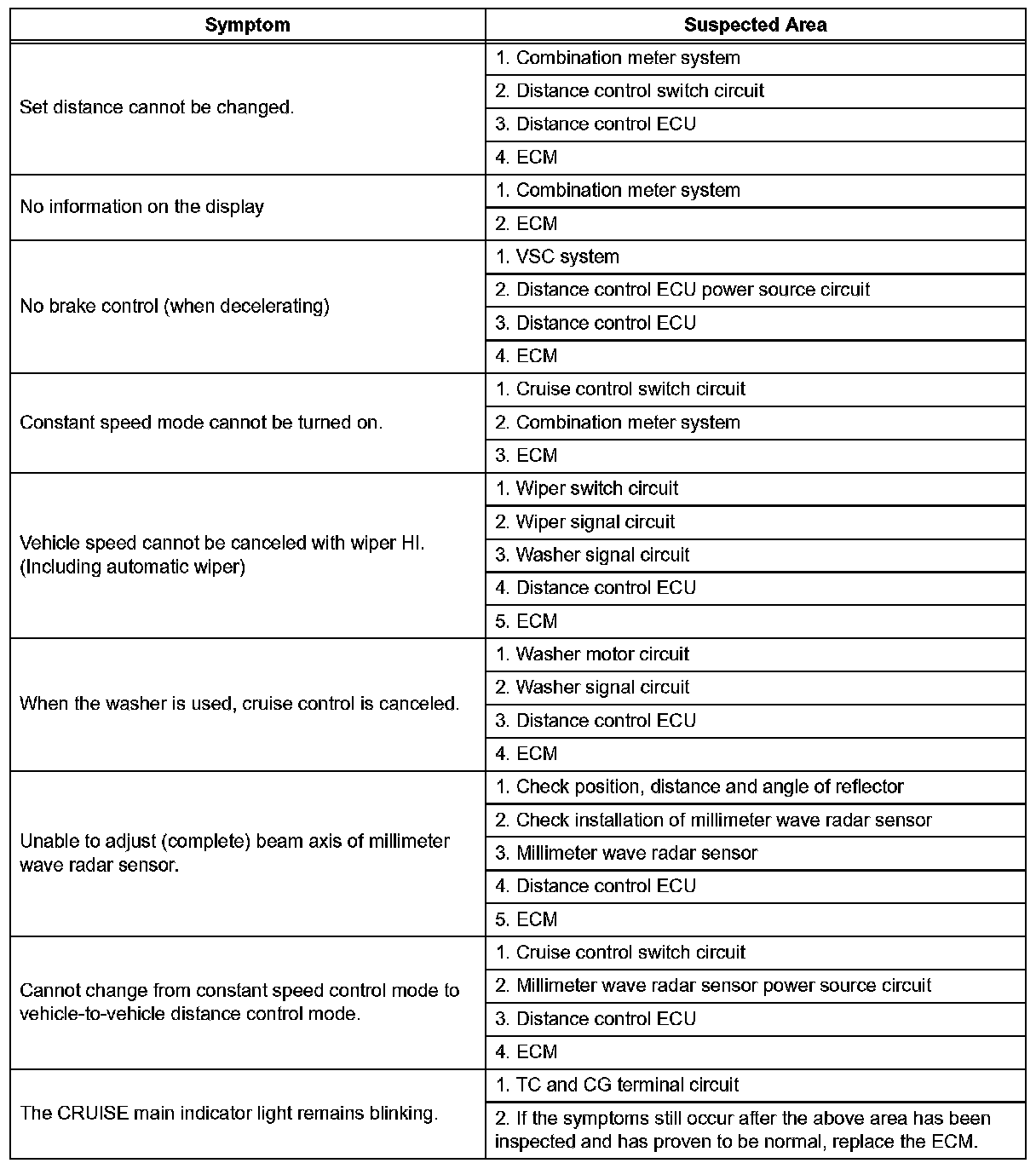 | Symptom | Suspected Area |
|---|---|
| Set distance cannot be changed. | 1. Combination meter system |
| | 2. Distance control switch circuit |
| | 3. Distance control ECU |
| | 4. ECM |
| No information on the display | 1. Combination meter system |
| | 2. ECM |
| No brake control (when decelerating) | 1. VSC system |
| | 2. Distance control ECU power source circuit |
| | 3. Distance control ECU |
| | 4. ECM |
| Constant speed mode cannot be turned on. | 1. Cruise control switch circuit |
| | 2. Combination meter system |
| | 3. ECM |
| Vehicle speed cannot be canceled with wiper HI. (Including automatic wiper) | 1. Wiper switch circuit |
| | 2. Wiper signal circuit |
| | 3. Washer signal circuit |
| | 4. Distance control ECU |
| | 5. ECM |
| When the washer is used, cruise control is canceled. | 1. Washer motor circuit |
| | 2. Washer signal circuit |
| | 3. Distance control ECU |
| | 4. ECM |
| Unable to adjust (complete) beam axis of millimeter wave radar sensor. | 1. Check position, distance and angle of reflector |
| | 2. Check installation of millimeter wave radar sensor |
| | 3. Millimeter wave radar sensor |
| | 4. Distance control ECU |
| | 5. ECM |
| Cannot change from constant speed control mode to vehicle-to-vehicle distance control mode. | 1. Cruise control switch circuit |
| | 2. Millimeter wave radar sensor power source circuit |
| | 3. Distance control ECU |
| | 4. ECM |
| The CRUISE main indicator light remains blinking. | 1. TC and CG terminal circuit |
| | 2. If the symptoms still occur after the above area has been inspected and has proven to be normal, replace the ECM. |